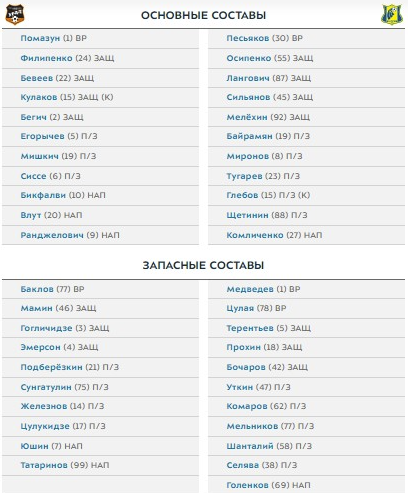 ОСНОВНЫЕ СОСТАВЫ

Помазун (1) ВР
Филипенко (24) ЗАЩ
Бевеев (22) ЗАЩ
Кулаков (15) ЗАЩ (К)
Бегич (2) ЗАЩ
Егорычев (5) П/З
Мишкич (19) П/З
Сиссе (6) П/З
Бикфалви (10) НАП
Влут (20) НАП
Ранджелович (9) НАП

Песьяков (30) ВР
Осипенко (55) ЗАЩ
Лангович (87) ЗАЩ
Сильянов (45) ЗАЩ
Мелёхин (92) ЗАЩ
Байрамян (19) П/З
Миронов (8) П/З
Тугарев (23) П/З
Глебов (15) П/З (К)
Щетинин (88) П/З
Комличенко (27) НАП

ЗАПАСНЫЕ СОСТАВЫ

Баклов (77) ВР
Мамин (46) ЗАЩ
Гогличидзе (3) ЗАЩ
Эмерсон (4) ЗАЩ
Подберёзкин (21) П/З
Сунгатулин (75) П/З
Железнов (14) П/З
Цулукидзе (17) П/З
Юшин (7) НАП
Татаринов (99) НАП

Медведев (1) ВР
Цулая (78) ВР
Терентьев (5) ЗАЩ
Прохин (18) ЗАЩ
Бочаров (42) ЗАЩ
Уткин (47) П/З
Комаров (62) П/З
Мельников (77) П/З
Шанталий (58) П/З
Селява (38) П/З
Голенков (69) НАП